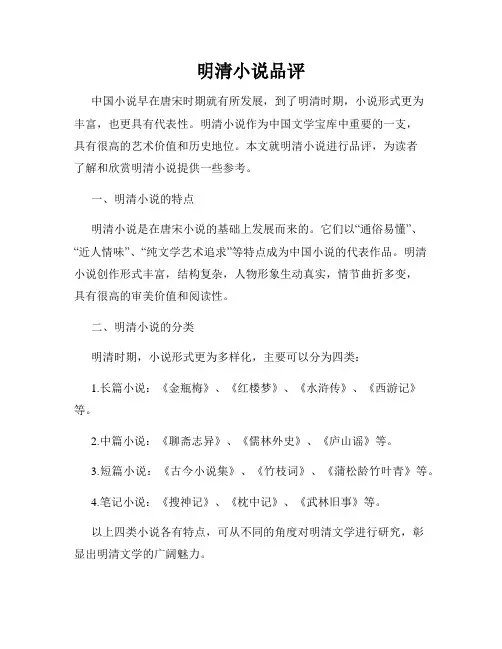 明清小说品评

中国小说早在唐宋时期就有所发展，到了明清时期，小说形式更为丰富，也更具有代表性。明清小说作为中国文学宝库中重要的一支，具有很高的艺术价值和历史地位。本文就明清小说进行品评，为读者了解和欣赏明清小说提供一些参考。

一、明清小说的特点

明清小说是在唐宋小说的基础上发展而来的。它们以“通俗易懂”、“近人情味”、“纯文学艺术追求”等特点成为中国小说的代表作品。明清小说创作形式丰富，结构复杂，人物形象生动真实，情节曲折多变，具有很高的审美价值和阅读性。

二、明清小说的分类

明清时期，小说形式更为多样化，主要可以分为四类：

1.长篇小说：《金瓶梅》、《红楼梦》、《水浒传》、《西游记》等。

2.中篇小说：《聊斋志异》、《儒林外史》、《庐山谣》等。

3.短篇小说：《古今小说集》、《竹枝词》、《蒲松龄竹叶青》等。

4.笔记小说：《搜神记》、《枕中记》、《武林旧事》等。

以上四类小说各有特点，可从不同的角度对明清文学进行研究，彰显出明清文学的广阔魅力。